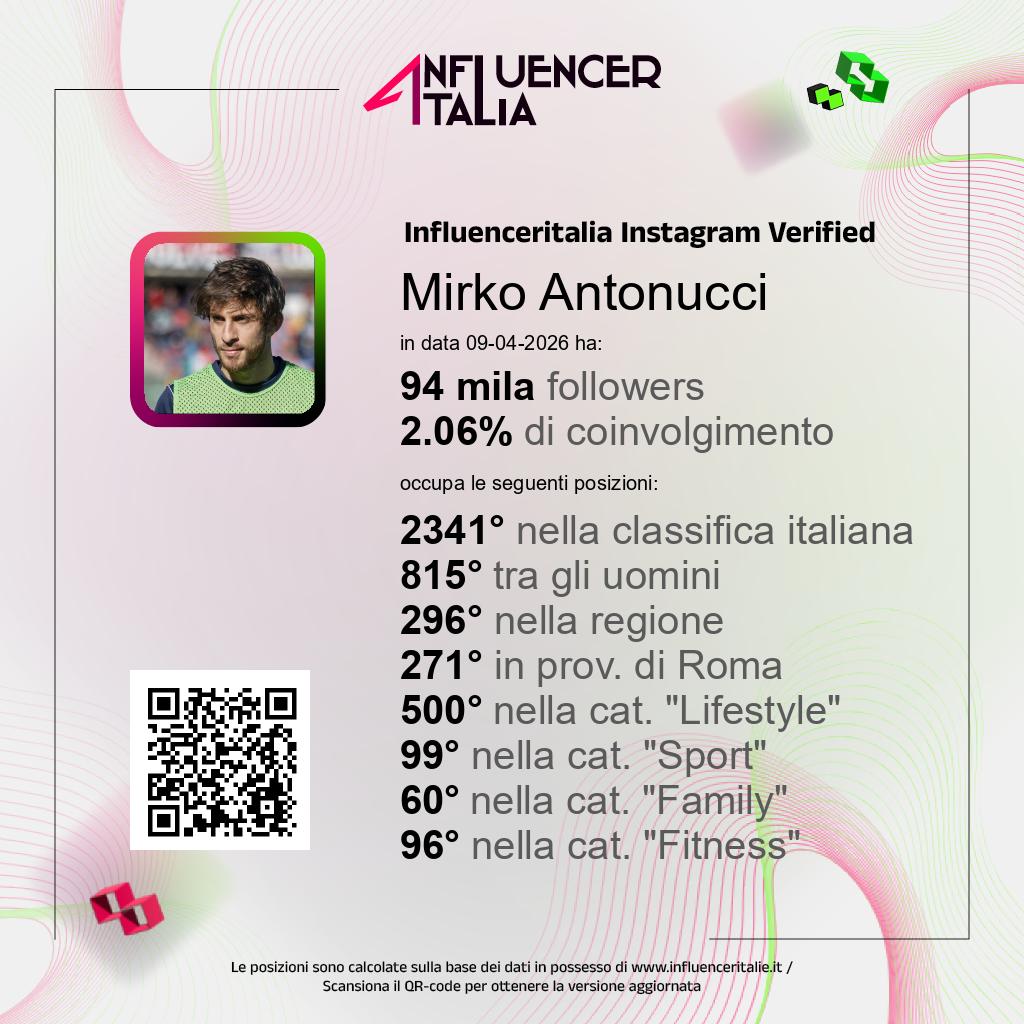 INFLUENCER
ITALIA

Influenceritalia Instagram Verified

Mirko Antonucci

in data 09-04-2026 ha:

94 mila followers
2.06% di coinvolgimento

occupa le seguenti posizioni:

2341° nella classifica italiana
815° tra gli uomini
296° nella regione
271° in prov. di Roma
500° nella cat. "Lifestyle"
99° nella cat. "Sport"
60° nella cat. "Family"
96° nella cat. "Fitness"

Le posizioni sono calcolate sulla base dei dati in possesso di www.influenceritalie.it /
Scansiona il QR-code per ottenere la versione aggiornata